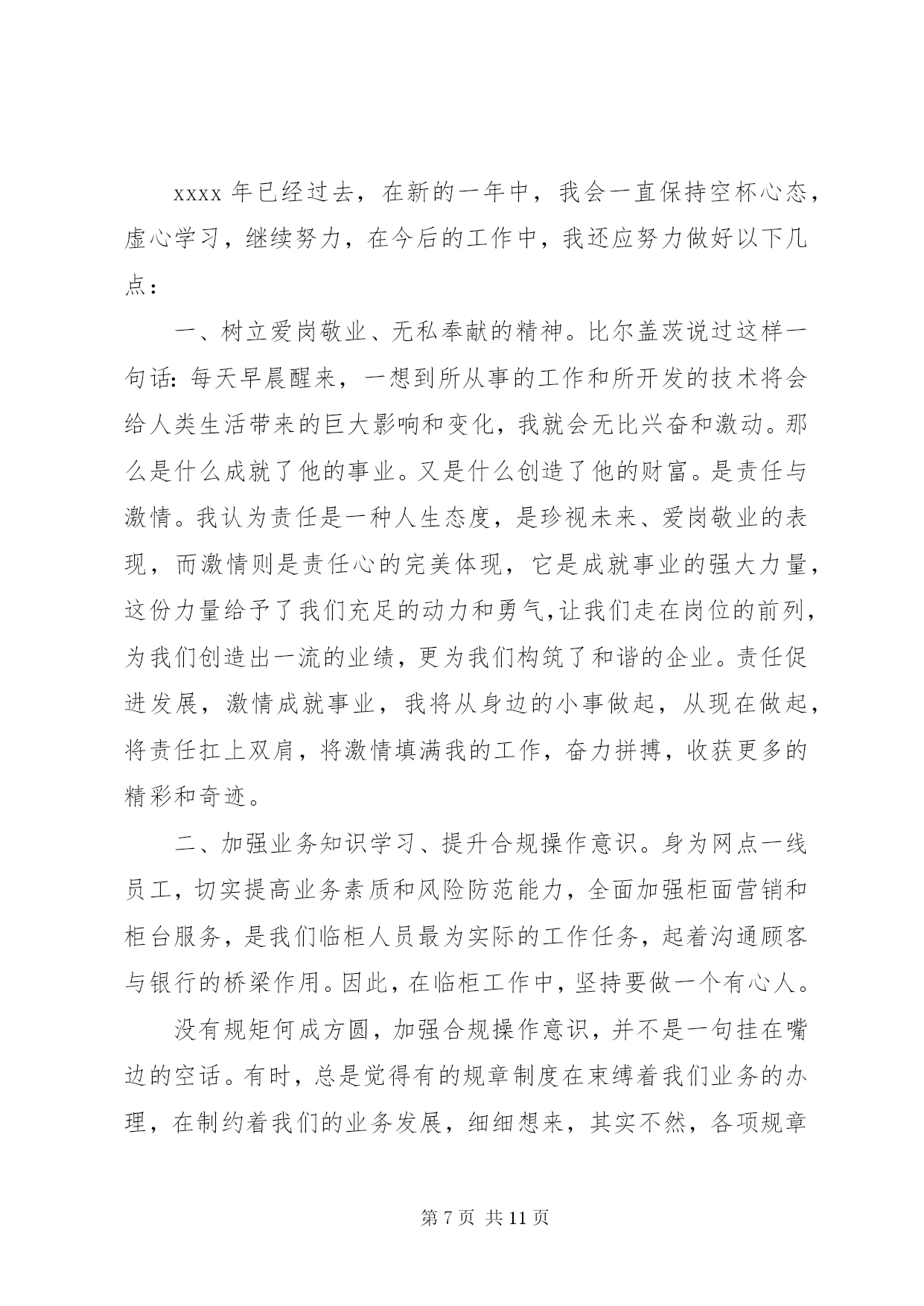 xxxx 年已经过去，在新的一年中，我会一直保持空杯心态，虚心学习，继续努力，在今后的工作中，我还应努力做好以下几点：

一、树立爱岗敬业、无私奉献的精神。比尔盖茨说过这样一句话：每天早晨醒来，一想到所从事的工作和所开发的技术将会给人类生活带来的巨大影响和变化，我就会无比兴奋和激动。那么是什么成就了他的事业。又是什么创造了他的财富。是责任与激情。我认为责任是一种人生态度，是珍视未来、爱岗敬业的表现，而激情则是责任心的完美体现，它是成就事业的强大力量，这份力量给予了我们充足的动力和勇气,让我们走在岗位的前列，为我们创造出一流的业绩，更为我们构筑了和谐的企业。责任促进发展，激情成就事业，我将从身边的小事做起，从现在做起，将责任扛上双肩，将激情填满我的工作，奋力拼搏，收获更多的精彩和奇迹。

二、加强业务知识学习、提升合规操作意识。身为网点一线员工，切实提高业务素质和风险防范能力，全面加强柜面营销和柜台服务，是我们临柜人员最为实际的工作任务，起着沟通顾客与银行的桥梁作用。因此，在临柜工作中，坚持要做一个有心人。

没有规矩何成方圆，加强合规操作意识，并不是一句挂在嘴边的空话。有时，总是觉得有的规章制度在束缚着我们业务的办理，在制约着我们的业务发展，细细想来，其实不然，各项规章

第 7 页 共 11 页